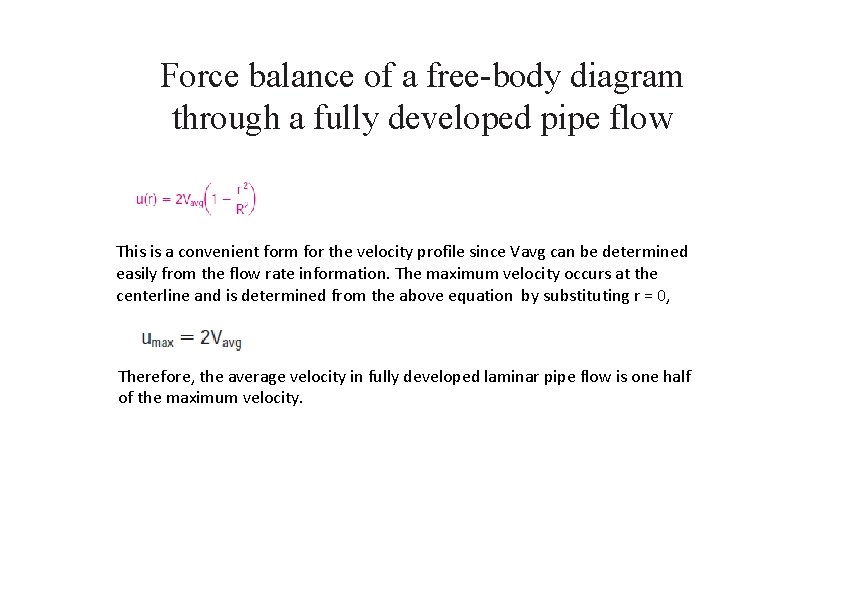 Force balance of a free-body diagram through a fully developed pipe flow

$u(r) = 2V_{avg}\left(1 - \frac{r^2}{R^2}\right)$

This is a convenient form for the velocity profile since Vavg can be determined easily from the flow rate information. The maximum velocity occurs at the centerline and is determined from the above equation by substituting r = 0,

$u_{max} = 2V_{avg}$

Therefore, the average velocity in fully developed laminar pipe flow is one half of the maximum velocity.